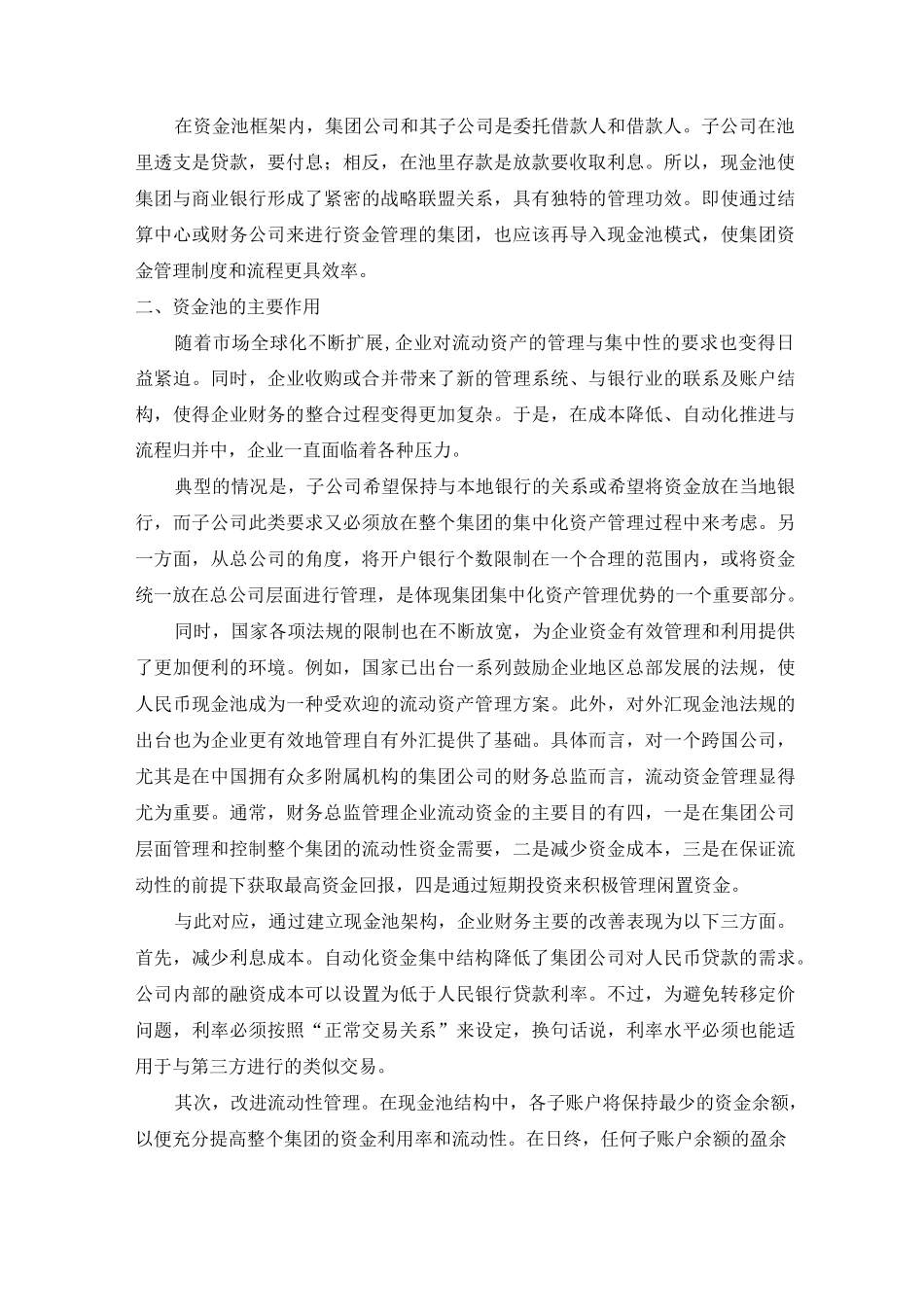 在资金池框架内，集团公司和其子公司是委托借款人和借款人。子公司在池里透支是贷款，要付息；相反，在池里存款是放款要收取利息。所以，现金池使集团与商业银行形成了紧密的战略联盟关系，具有独特的管理功效。即使通过结算中心或财务公司来进行资金管理的集团，也应该再导入现金池模式，使集团资金管理制度和流程更具效率。

二、资金池的主要作用

随着市场全球化不断扩展,企业对流动资产的管理与集中性的要求也变得日益紧迫。同时，企业收购或合并带来了新的管理系统、与银行业的联系及账户结构，使得企业财务的整合过程变得更加复杂。于是，在成本降低、自动化推进与流程归并中，企业一直面临着各种压力。

典型的情况是，子公司希望保持与本地银行的关系或希望将资金放在当地银行，而子公司此类要求又必须放在整个集团的集中化资产管理过程中来考虑。另一方面，从总公司的角度，将开户银行个数限制在一个合理的范围内，或将资金统一放在总公司层面进行管理，是体现集团集中化资产管理优势的一个重要部分。

同时，国家各项法规的限制也在不断放宽，为企业资金有效管理和利用提供了更加便利的环境。例如，国家已出台一系列鼓励企业地区总部发展的法规，使人民币现金池成为一种受欢迎的流动资产管理方案。此外，对外汇现金池法规的出台也为企业更有效地管理自有外汇提供了基础。具体而言，对一个跨国公司，尤其是在中国拥有众多附属机构的集团公司的财务总监而言，流动资金管理显得尤为重要。通常，财务总监管理企业流动资金的主要目的有四，一是在集团公司层面管理和控制整个集团的流动性资金需要，二是减少资金成本，三是在保证流动性的前提下获取最高资金回报，四是通过短期投资来积极管理闲置资金。

与此对应，通过建立现金池架构，企业财务主要的改善表现为以下三方面。首先，减少利息成本。自动化资金集中结构降低了集团公司对人民币贷款的需求。公司内部的融资成本可以设置为低于人民银行贷款利率。不过，为避免转移定价问题，利率必须按照“正常交易关系”来设定，换句话说，利率水平必须也能适用于与第三方进行的类似交易。

其次，改进流动性管理。在现金池结构中，各子账户将保持最少的资金余额，以便充分提高整个集团的资金利用率和流动性。在日终，任何子账户余额的盈余